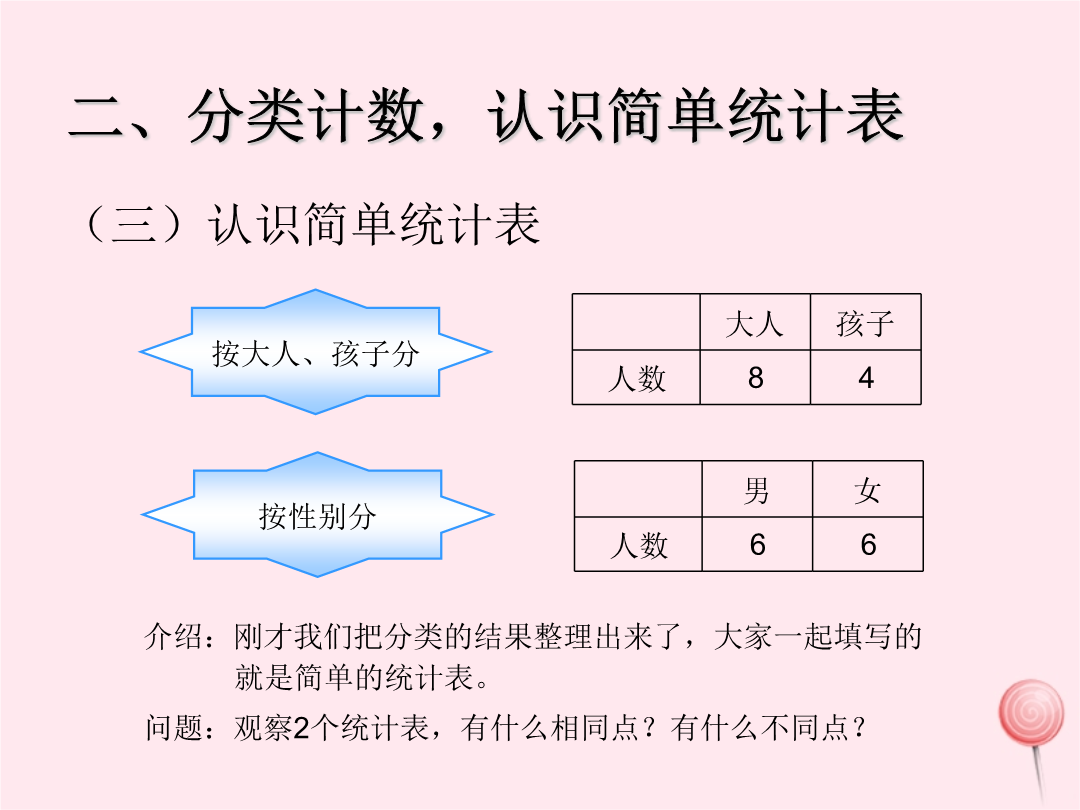 二、分类计数，认识简单统计表

（三）认识简单统计表

按大人、孩子分

| | 大人 | 孩子 |
|---|---|---|
| 人数 | 8 | 4 |

按性别分

| | 男 | 女 |
|---|---|---|
| 人数 | 6 | 6 |

介绍：刚才我们把分类的结果整理出来了，大家一起填写的就是简单的统计表。

问题：观察2个统计表，有什么相同点？有什么不同点？